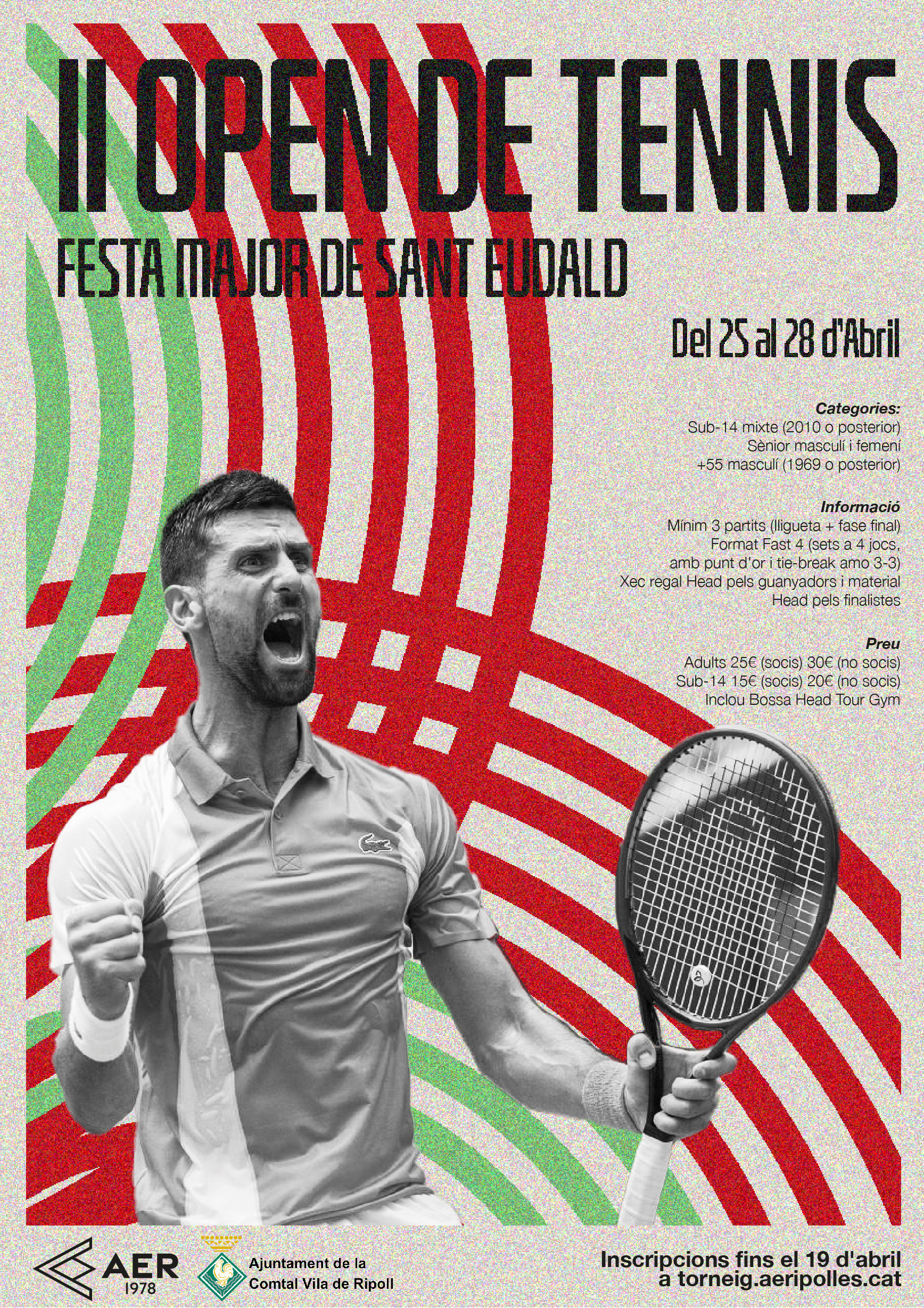 II OPEN DE TENNIS
FESTA MAJOR DE SANT EUDALD

Del 25 al 28 d'Abril

Categories:
Sub-14 mixte (2010 o posterior)
Sènior masculí i femení
+55 masculí (1969 o posterior)

Informació
Mínim 3 partits (lligueta + fase final)
Format Fast 4 (sets a 4 jocs, amb punt d'or i tie-break amo 3-3)
Xec regal Head pels guanyadors i material Head pels finalistes

Preu
Adults 25€ (socis) 30€ (no socis)
Sub-14 15€ (socis) 20€ (no socis)
Inclou Bossa Head Tour Gym

AER 1978
Ajuntament de la Comtal Vila de Ripoll

Inscripcions fins el 19 d'abril
a torneig.aeripolles.cat